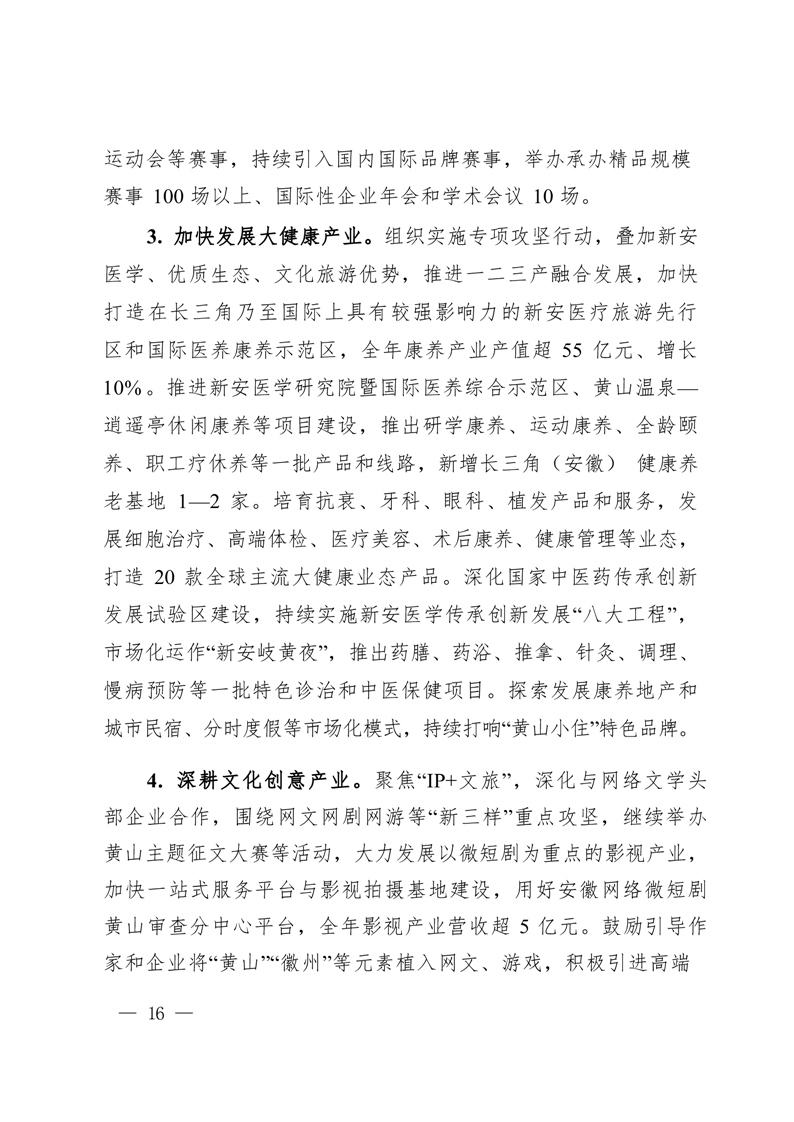 运动会等赛事，持续引入国内国际品牌赛事，举办承办精品规模赛事 100 场以上、国际性企业年会和学术会议 10 场。

3. 加快发展大健康产业。组织实施专项攻坚行动，叠加新安医学、优质生态、文化旅游优势，推进一二三产融合发展，加快打造在长三角乃至国际上具有较强影响力的新安医疗旅游先行区和国际医养康养示范区，全年康养产业产值超 55 亿元、增长 10%。推进新安医学研究院暨国际医养综合示范区、黄山温泉—逍遥亭休闲康养等项目建设，推出研学康养、运动康养、全龄颐养、职工疗休养等一批产品和线路，新增长三角（安徽） 健康养老基地 1—2 家。培育抗衰、牙科、眼科、植发产品和服务，发展细胞治疗、高端体检、医疗美容、术后康养、健康管理等业态，打造 20 款全球主流大健康业态产品。深化国家中医药传承创新发展试验区建设，持续实施新安医学传承创新发展“八大工程”，市场化运作“新安岐黄夜”，推出药膳、药浴、推拿、针灸、调理、慢病预防等一批特色诊治和中医保健项目。探索发展康养地产和城市民宿、分时度假等市场化模式，持续打响“黄山小住”特色品牌。

4. 深耕文化创意产业。聚焦“IP+文旅”，深化与网络文学头部企业合作，围绕网文网剧网游等“新三样”重点攻坚，继续举办黄山主题征文大赛等活动，大力发展以微短剧为重点的影视产业，加快一站式服务平台与影视拍摄基地建设，用好安徽网络微短剧黄山审查分中心平台，全年影视产业营收超 5 亿元。鼓励引导作家和企业将“黄山”“徽州”等元素植入网文、游戏，积极引进高端

— 16 —